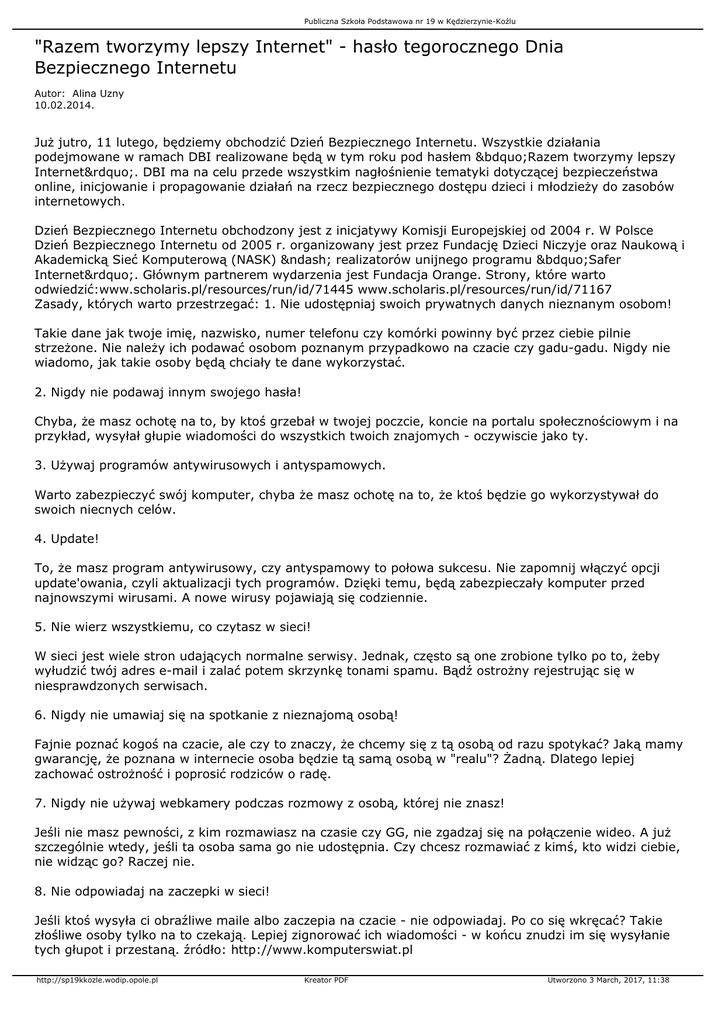 Publiczna Szkoła Podstawowa nr 19 w Kędzierzynie-Koźlu

"Razem tworzymy lepszy Internet" - hasło tegorocznego Dnia Bezpiecznego Internetu

Autor: Alina Uzny
10.02.2014.

Już jutro, 11 lutego, będziemy obchodzić Dzień Bezpiecznego Internetu. Wszystkie działania podejmowane w ramach DBI realizowane będą w tym roku pod hasłem &bdquo;Razem tworzymy lepszy Internet&rdquo;. DBI ma na celu przede wszystkim nagłośnienie tematyki dotyczącej bezpieczeństwa online, inicjowanie i propagowanie działań na rzecz bezpiecznego dostępu dzieci i młodzieży do zasobów internetowych.

Dzień Bezpiecznego Internetu obchodzony jest z inicjatywy Komisji Europejskiej od 2004 r. W Polsce Dzień Bezpiecznego Internetu od 2005 r. organizowany jest przez Fundację Dzieci Niczyje oraz Naukową i Akademicką Sieć Komputerową (NASK) &ndash; realizatorów unijnego programu &bdquo;Safer Internet&rdquo;. Głównym partnerem wydarzenia jest Fundacja Orange. Strony, które warto odwiedzić:www.scholaris.pl/resources/run/id/71445 www.scholaris.pl/resources/run/id/71167
Zasady, których warto przestrzegać: 1. Nie udostępniaj swoich prywatnych danych nieznanym osobom!

Takie dane jak twoje imię, nazwisko, numer telefonu czy komórki powinny być przez ciebie pilnie strzeżone. Nie należy ich podawać osobom poznanym przypadkowo na czacie czy gadu-gadu. Nigdy nie wiadomo, jak takie osoby będą chciały te dane wykorzystać.

2. Nigdy nie podawaj innym swojego hasła!

Chyba, że masz ochotę na to, by ktoś grzebał w twojej poczcie, koncie na portalu społecznościowym i na przykład, wysyłał głupie wiadomości do wszystkich twoich znajomych - oczywiscie jako ty.

3. Używaj programów antywirusowych i antyspamowych.

Warto zabezpieczyć swój komputer, chyba że masz ochotę na to, że ktoś będzie go wykorzystywał do swoich niecnych celów.

4. Update!

To, że masz program antywirusowy, czy antyspamowy to połowa sukcesu. Nie zapomnij włączyć opcji update'owania, czyli aktualizacji tych programów. Dzięki temu, będą zabezpieczały komputer przed najnowszymi wirusami. A nowe wirusy pojawiają się codziennie.

5. Nie wierz wszystkiemu, co czytasz w sieci!

W sieci jest wiele stron udających normalne serwisy. Jednak, często są one zrobione tylko po to, żeby wyłudzić twój adres e-mail i zalać potem skrzynkę tonami spamu. Bądź ostrożny rejestrując się w niesprawdzonych serwisach.

6. Nigdy nie umawiaj się na spotkanie z nieznajomą osobą!

Fajnie poznać kogoś na czacie, ale czy to znaczy, że chcemy się z tą osobą od razu spotykać? Jaką mamy gwarancję, że poznana w internecie osoba będzie tą samą osobą w "realu"? Żadną. Dlatego lepiej zachować ostrożność i poprosić rodziców o radę.

7. Nigdy nie używaj webkamery podczas rozmowy z osobą, której nie znasz!

Jeśli nie masz pewności, z kim rozmawiasz na czasie czy GG, nie zgadzaj się na połączenie wideo. A już szczególnie wtedy, jeśli ta osoba sama go nie udostępnia. Czy chcesz rozmawiać z kimś, kto widzi ciebie, nie widząc go? Raczej nie.

8. Nie odpowiadaj na zaczepki w sieci!

Jeśli ktoś wysyła ci obraźliwe maile albo zaczepia na czacie - nie odpowiadaj. Po co się wkręcać? Takie złośliwe osoby tylko na to czekają. Lepiej zignorować ich wiadomości - w końcu znudzi im się wysyłanie tych głupot i przestaną. źródło: http://www.komputerswiat.pl

http://sp19kkozle.wodip.opole.pl    Kreator PDF    Utworzono 3 March, 2017, 11:38